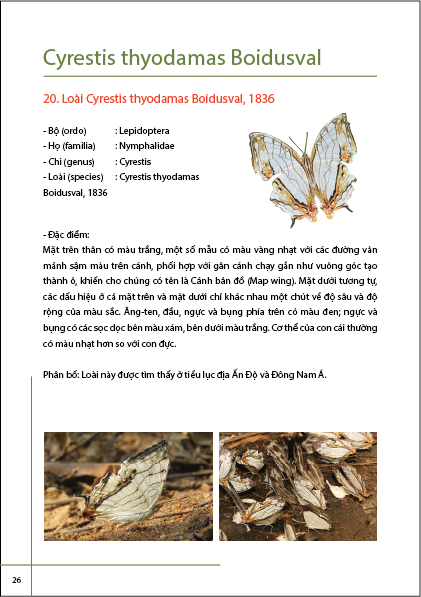 Cyrestis thyodamas Boidusval

20. Loài Cyrestis thyodamas Boidusval, 1836

- Bộ (ordo) : Lepidoptera
- Họ (familia) : Nymphalidae
- Chi (genus) : Cyrestis
- Loài (species) : Cyrestis thyodamas Boidusval, 1836

- Đặc điểm:
Mặt trên thân có màu trắng, một số mẫu có màu vàng nhạt với các đường vân mảnh sậm màu trên cánh, phối hợp với gân cánh chạy gần như vuông góc tạo thành ô, khiến cho chúng có tên là Cánh bản đồ (Map wing). Mặt dưới tương tự, các dấu hiệu ở cả mặt trên và mặt dưới chỉ khác nhau một chút về độ sâu và độ rộng của màu sắc. Ăng-ten, đầu, ngực và bụng phía trên có màu đen; ngực và bụng có các sọc dọc bên màu xám, bên dưới màu trắng. Cơ thể của con cái thường có màu nhạt hơn so với con đực.

Phân bố: Loài này được tìm thấy ở tiểu lục địa Ấn Độ và Đông Nam Á.

26